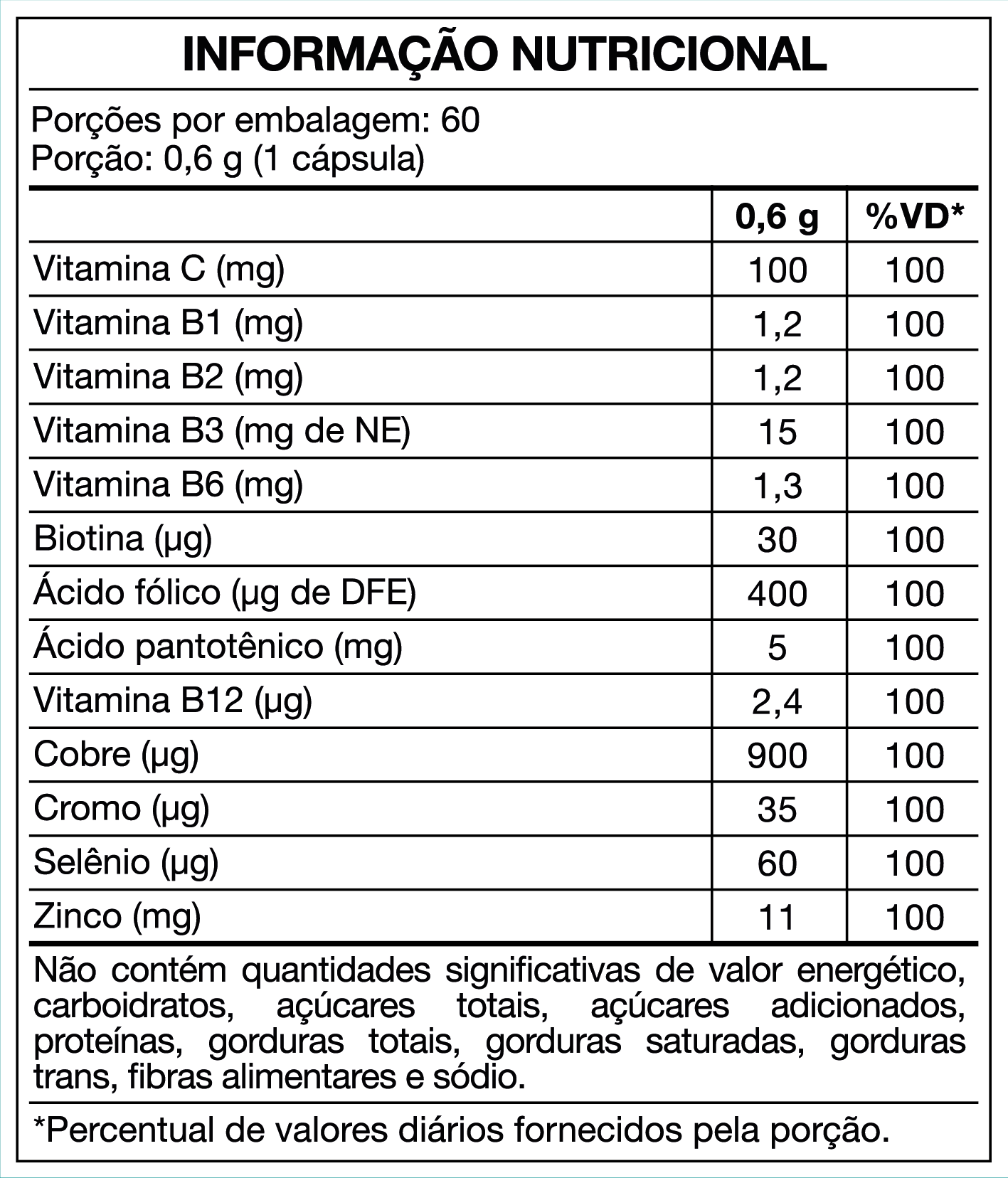 INFORMAÇÃO NUTRICIONAL

Porções por embalagem: 60
Porção: 0,6 g (1 cápsula)

| | 0,6 g | %VD* |
|---|---|---|
| Vitamina C (mg) | 100 | 100 |
| Vitamina B1 (mg) | 1,2 | 100 |
| Vitamina B2 (mg) | 1,2 | 100 |
| Vitamina B3 (mg de NE) | 15 | 100 |
| Vitamina B6 (mg) | 1,3 | 100 |
| Biotina (µg) | 30 | 100 |
| Ácido fólico (µg de DFE) | 400 | 100 |
| Ácido pantotênico (mg) | 5 | 100 |
| Vitamina B12 (µg) | 2,4 | 100 |
| Cobre (µg) | 900 | 100 |
| Cromo (µg) | 35 | 100 |
| Selênio (µg) | 60 | 100 |
| Zinco (mg) | 11 | 100 |

Não contém quantidades significativas de valor energético, carboidratos, açúcares totais, açúcares adicionados, proteínas, gorduras totais, gorduras saturadas, gorduras trans, fibras alimentares e sódio.

*Percentual de valores diários fornecidos pela porção.